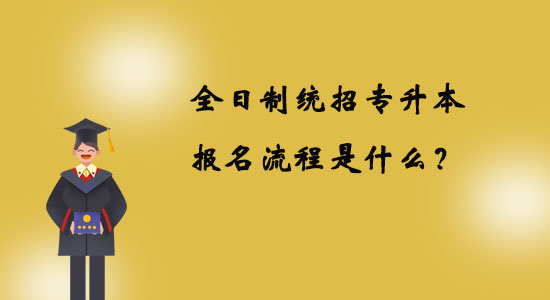 全日制统招专升本
报名流程是什么？